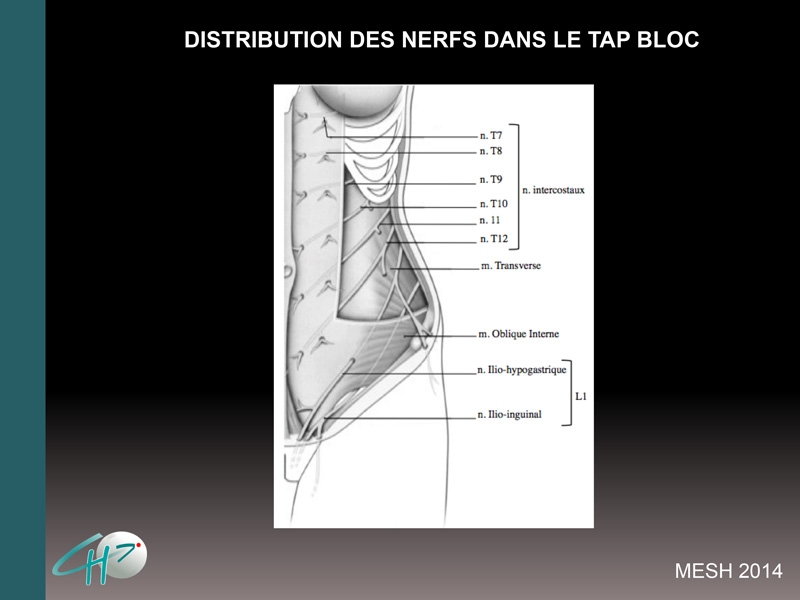 DISTRIBUTION DES NERFS DANS LE TAP BLOC

n. T7
n. T8
n. T9
n. T10
n. 11
n. T12
n. intercostaux
m. Transverse
m. Oblique Interne
n. Ilio-hypogastrique
n. Ilio-inguinal
L1

CH

MESH 2014